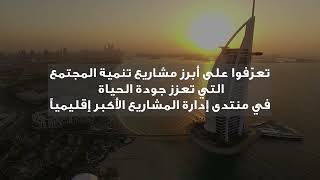 تعرّفوا على أبرز مشاريع تنمية المجتمع
التي تعزز جودة الحياة
في منتدى إدارة المشاريع الأكبر إقليمياً